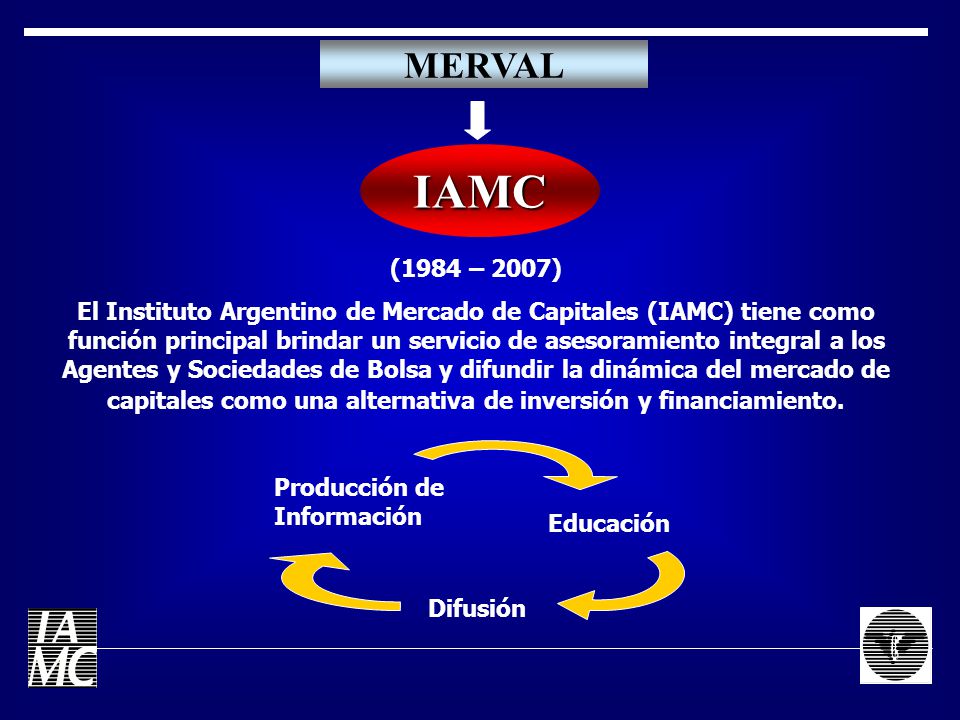 MERVAL

IAMC

(1984 – 2007)

El Instituto Argentino de Mercado de Capitales (IAMC) tiene como función principal brindar un servicio de asesoramiento integral a los Agentes y Sociedades de Bolsa y difundir la dinámica del mercado de capitales como una alternativa de inversión y financiamiento.

Producción de Información

Educación

Difusión

IA
MC